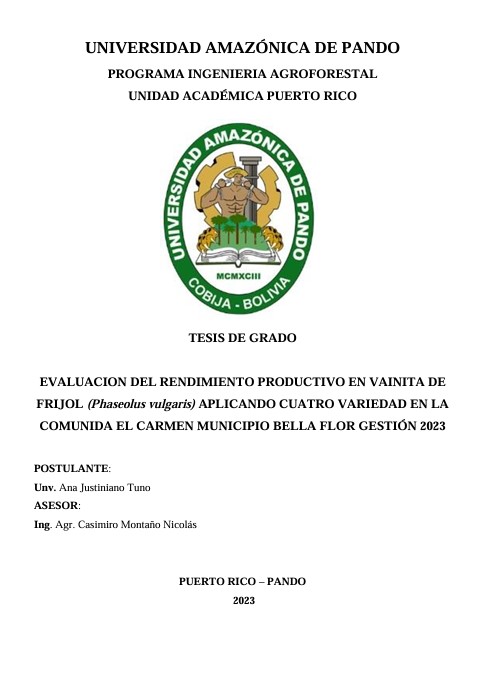 UNIVERSIDAD AMAZÓNICA DE PANDO
PROGRAMA INGENIERIA AGROFORESTAL
UNIDAD ACADÉMICA PUERTO RICO

UNIVERSIDAD AMAZÓNICA DE PANDO
MCMXCIII
COBIJA - BOLIVIA

TESIS DE GRADO

EVALUACION DEL RENDIMIENTO PRODUCTIVO EN VAINITA DE FRIJOL (Phaseolus vulgaris) APLICANDO CUATRO VARIEDAD EN LA COMUNIDA EL CARMEN MUNICIPIO BELLA FLOR GESTIÓN 2023

POSTULANTE:
Unv. Ana Justiniano Tuno
ASESOR:
Ing. Agr. Casimiro Montaño Nicolás

PUERTO RICO – PANDO
2023